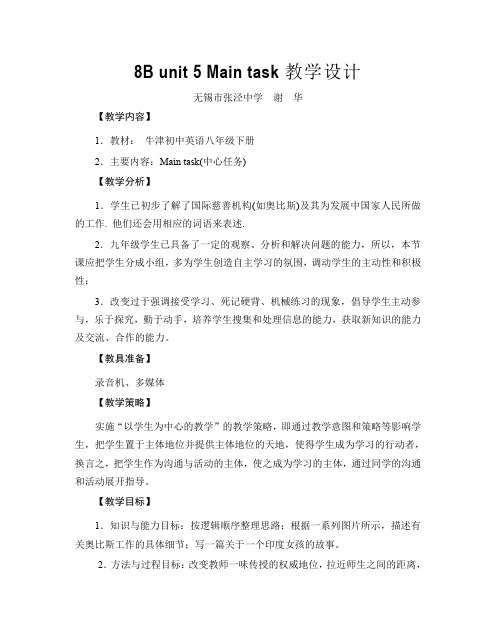 8B unit 5 Main task 教学设计

无锡市张泾中学　谢　华

【教学内容】

1．教材： 牛津初中英语八年级下册

2．主要内容：Main task(中心任务)

【教学分析】

1．学生已初步了解了国际慈善机构(如奥比斯)及其为发展中国家人民所做的工作. 他们还会用相应的词语来表述.

2．九年级学生已具备了一定的观察、分析和解决问题的能力，所以，本节课应把学生分成小组，多为学生创造自主学习的氛围，调动学生的主动性和积极性；

3．改变过于强调接受学习、死记硬背、机械练习的现象，倡导学生主动参与，乐于探究，勤于动手，培养学生搜集和处理信息的能力，获取新知识的能力及交流、合作的能力。

【教具准备】

录音机、多媒体

【教学策略】

实施“以学生为中心的教学”的教学策略，即通过教学意图和策略等影响学生，把学生置于主体地位并提供主体地位的天地，使得学生成为学习的行动者，换言之，把学生作为沟通与活动的主体，使之成为学习的主体，通过同学的沟通和活动展开指导。

【教学目标】

1．知识与能力目标：按逻辑顺序整理思路；根据一系列图片所示，描述有关奥比斯工作的具体细节；写一篇关于一个印度女孩的故事。

2．方法与过程目标：改变教师一味传授的权威地位，拉近师生之间的距离，